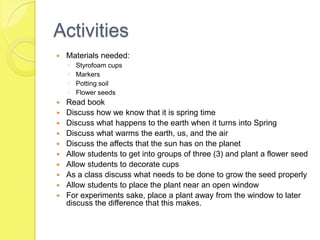 Activities

- Materials needed:
  - Styrofoam cups
  - Markers
  - Potting soil
  - Flower seeds
- Read book
- Discuss how we know that it is spring time
- Discuss what happens to the earth when it turns into Spring
- Discuss what warms the earth, us, and the air
- Discuss the affects that the sun has on the planet
- Allow students to get into groups of three (3) and plant a flower seed
- Allow students to decorate cups
- As a class discuss what needs to be done to grow the seed properly
- Allow students to place the plant near an open window
- For experiments sake, place a plant away from the window to later discuss the difference that this makes.